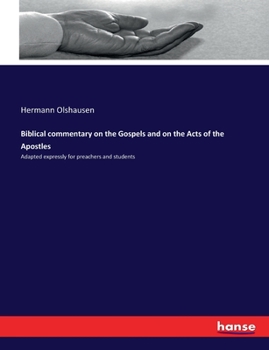 Hermann Olshausen

Biblical commentary on the Gospels and on the Acts of the Apostles

Adapted expressly for preachers and students

hanse